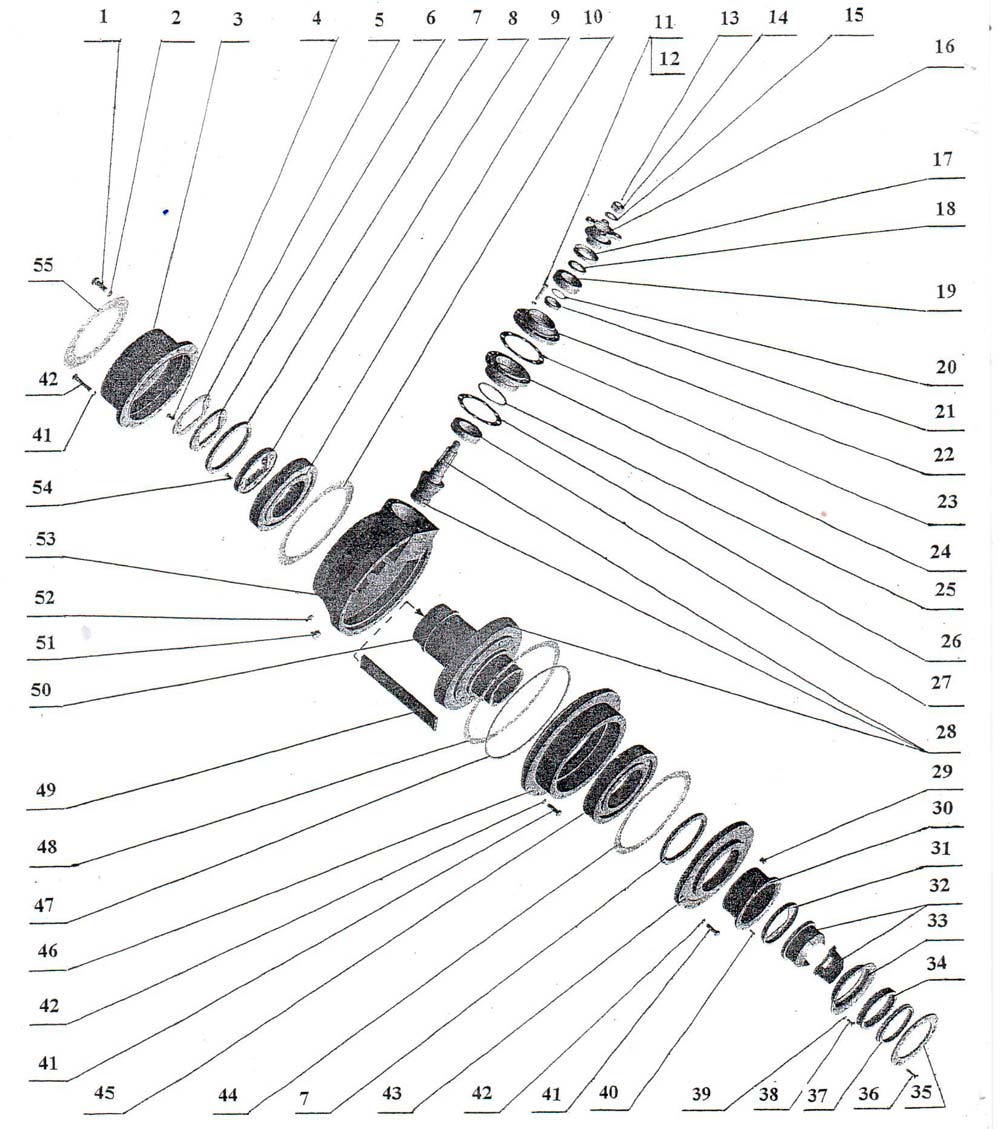 1 2 3 4 5 6 7 8 9 10 11 12 13 14 15

16
17
18
19
20
21
22
23
24
25
26
27
28
29
30
31
32
33
34

55
42
41
54
53
52
51
50
49
48
47
46
42
41

45 44 7 43 42 41 40 39 38 37 36 35